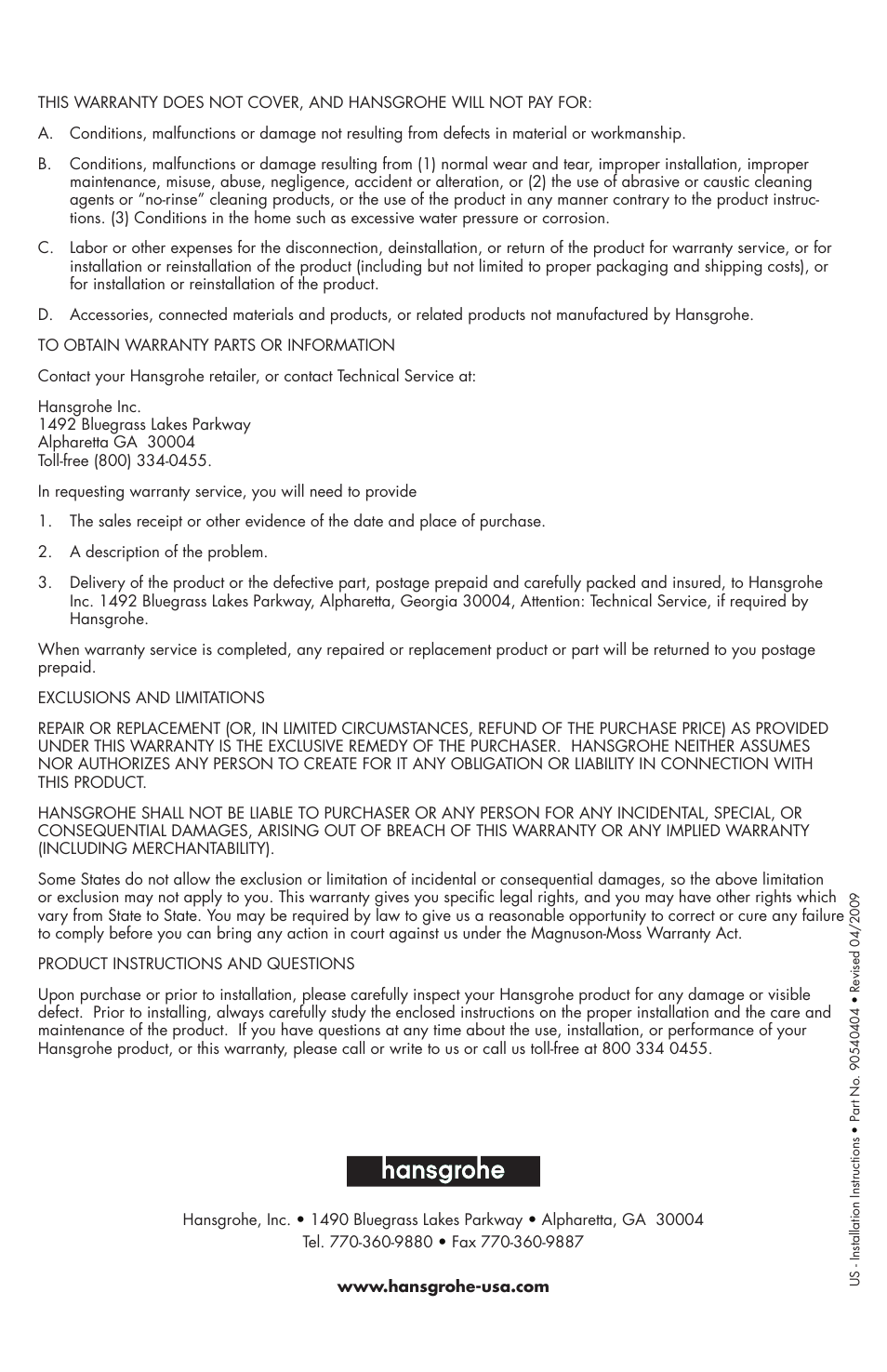 THIS WARRANTY DOES NOT COVER, AND HANSGROHE WILL NOT PAY FOR:

A. Conditions, malfunctions or damage not resulting from defects in material or workmanship.

B. Conditions, malfunctions or damage resulting from (1) normal wear and tear, improper installation, improper maintenance, misuse, abuse, negligence, accident or alteration, or (2) the use of abrasive or caustic cleaning agents or "no-rinse" cleaning products, or the use of the product in any manner contrary to the product instructions. (3) Conditions in the home such as excessive water pressure or corrosion.

C. Labor or other expenses for the disconnection, deinstallation, or return of the product for warranty service, or for installation or reinstallation of the product (including but not limited to proper packaging and shipping costs), or for installation or reinstallation of the product.

D. Accessories, connected materials and products, or related products not manufactured by Hansgrohe.

TO OBTAIN WARRANTY PARTS OR INFORMATION

Contact your Hansgrohe retailer, or contact Technical Service at:

Hansgrohe Inc.
1492 Bluegrass Lakes Parkway
Alpharetta GA 30004
Toll-free (800) 334-0455.

In requesting warranty service, you will need to provide

1. The sales receipt or other evidence of the date and place of purchase.

2. A description of the problem.

3. Delivery of the product or the defective part, postage prepaid and carefully packed and insured, to Hansgrohe Inc. 1492 Bluegrass Lakes Parkway, Alpharetta, Georgia 30004, Attention: Technical Service, if required by Hansgrohe.

When warranty service is completed, any repaired or replacement product or part will be returned to you postage prepaid.

EXCLUSIONS AND LIMITATIONS

REPAIR OR REPLACEMENT (OR, IN LIMITED CIRCUMSTANCES, REFUND OF THE PURCHASE PRICE) AS PROVIDED UNDER THIS WARRANTY IS THE EXCLUSIVE REMEDY OF THE PURCHASER. HANSGROHE NEITHER ASSUMES NOR AUTHORIZES ANY PERSON TO CREATE FOR IT ANY OBLIGATION OR LIABILITY IN CONNECTION WITH THIS PRODUCT.

HANSGROHE SHALL NOT BE LIABLE TO PURCHASER OR ANY PERSON FOR ANY INCIDENTAL, SPECIAL, OR CONSEQUENTIAL DAMAGES, ARISING OUT OF BREACH OF THIS WARRANTY OR ANY IMPLIED WARRANTY (INCLUDING MERCHANTABILITY).

Some States do not allow the exclusion or limitation of incidental or consequential damages, so the above limitation or exclusion may not apply to you. This warranty gives you specific legal rights, and you may have other rights which vary from State to State. You may be required by law to give us a reasonable opportunity to correct or cure any failure to comply before you can bring any action in court against us under the Magnuson-Moss Warranty Act.

PRODUCT INSTRUCTIONS AND QUESTIONS

Upon purchase or prior to installation, please carefully inspect your Hansgrohe product for any damage or visible defect. Prior to installing, always carefully study the enclosed instructions on the proper installation and the care and maintenance of the product. If you have questions at any time about the use, installation, or performance of your Hansgrohe product, or this warranty, please call or write to us or call us toll-free at 800 334 0455.

hansgrohe

Hansgrohe, Inc. • 1490 Bluegrass Lakes Parkway • Alpharetta, GA 30004
Tel. 770-360-9880 • Fax 770-360-9887

www.hansgrohe-usa.com

US - Installation Instructions • Part No. 90540404 • Revised 04/2009